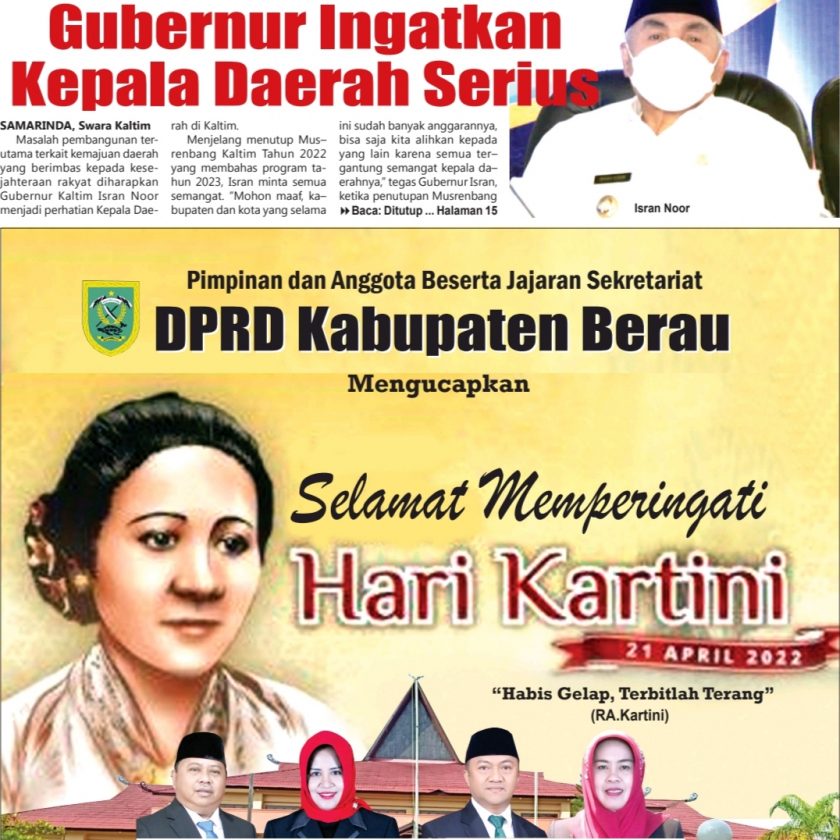 Gubernur Ingatkan Kepala Daerah Serius

SAMARINDA, Swara Kaltim

Masalah pembangunan terutama terkait kemajuan daerah yang berimbas kepada kesejahteraan rakyat diharapkan Gubernur Kaltim Isran Noor menjadi perhatian Kepala Daerah di Kaltim.

Menjelang menutup Musrenbang Kaltim Tahun 2022 yang membahas program tahun 2023, Isran minta semua semangat. "Mohon maaf, kabupaten dan kota yang selama ini sudah banyak anggarannya, bisa saja kita alihkan kepada yang lain karena semua tergantung semangat kepala daerahnya," tegas Gubernur Isran, ketika penutupan Musrenbang

Baca: Ditutup ... Halaman 15

Isran Noor

Pimpinan dan Anggota Beserta Jajaran Sekretariat

DPRD Kabupaten Berau

Mengucapkan

Selamat Memperingati

Hari Kartini

21 APRIL 2022

"Habis Gelap, Terbitlah Terang"
(RA.Kartini)